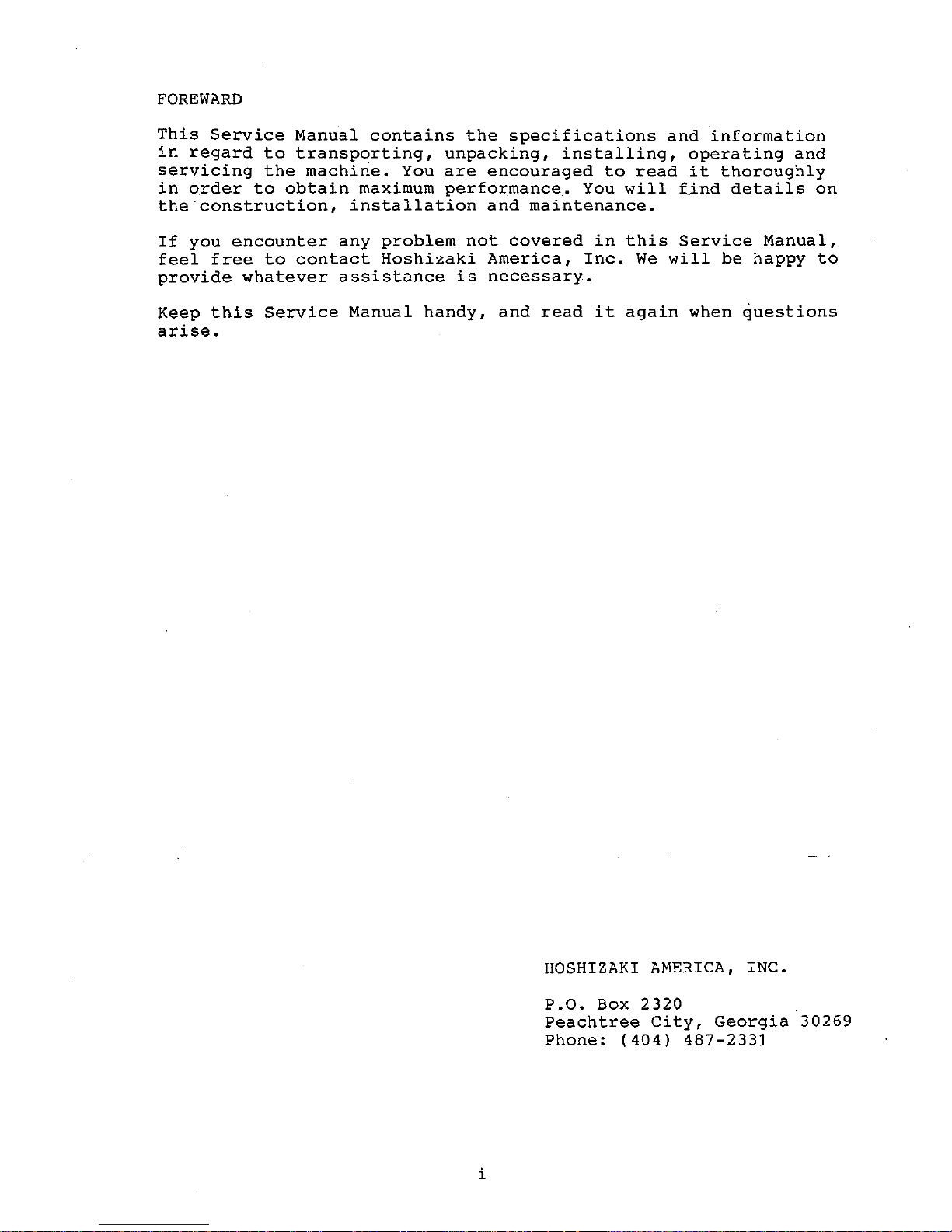 FOREWARD

This Service Manual contains the specifications and information in regard to transporting, unpacking, installing, operating and servicing the machine. You are encouraged to read it thoroughly in order to obtain maximum performance. You will find details on the construction, installation and maintenance.

If you encounter any problem not covered in this Service Manual, feel free to contact Hoshizaki America, Inc. We will be happy to provide whatever assistance is necessary.

Keep this Service Manual handy, and read it again when questions arise.

HOSHIZAKI AMERICA, INC.

P.O. Box 2320
Peachtree City, Georgia 30269
Phone: (404) 487-2331

i